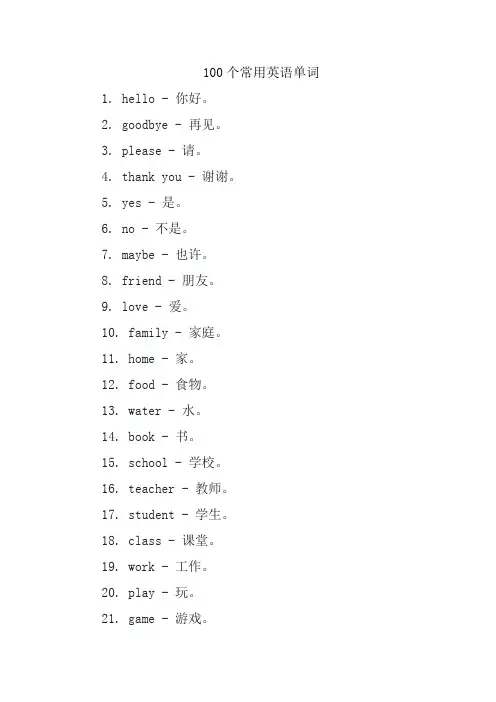 100个常用英语单词

1. hello - 你好。

2. goodbye - 再见。

3. please - 请。

4. thank you - 谢谢。

5. yes - 是。

6. no - 不是。

7. maybe - 也许。

8. friend - 朋友。

9. love - 爱。

10. family - 家庭。

11. home - 家。

12. food - 食物。

13. water - 水。

14. book - 书。

15. school - 学校。

16. teacher - 教师。

17. student - 学生。

18. class - 课堂。

19. work - 工作。

20. play - 玩。

21. game - 游戏。